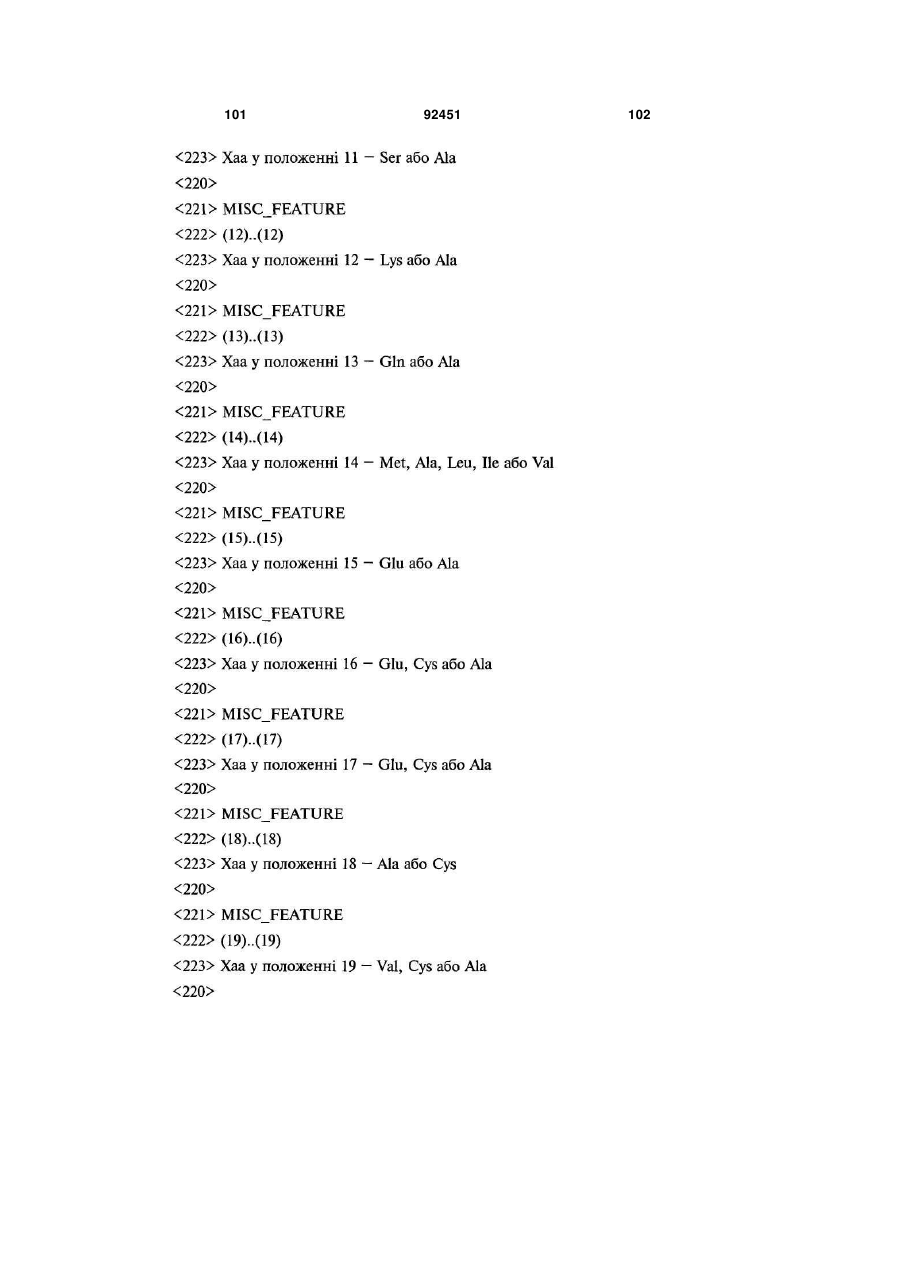 101 92451 102

<223> Xaa у положенні 11 – Ser або Ala
<220>
<221> MISC_FEATURE
<222> (12)..(12)
<223> Xaa у положенні 12 – Lys або Ala
<220>
<221> MISC_FEATURE
<222> (13)..(13)
<223> Xaa у положенні 13 – Gln або Ala
<220>
<221> MISC_FEATURE
<222> (14)..(14)
<223> Xaa у положенні 14 – Met, Ala, Leu, Ile або Val
<220>
<221> MISC_FEATURE
<222> (15)..(15)
<223> Xaa у положенні 15 – Glu або Ala
<220>
<221> MISC_FEATURE
<222> (16)..(16)
<223> Xaa у положенні 16 – Glu, Cys або Ala
<220>
<221> MISC_FEATURE
<222> (17)..(17)
<223> Xaa у положенні 17 – Glu, Cys або Ala
<220>
<221> MISC_FEATURE
<222> (18)..(18)
<223> Xaa у положенні 18 – Ala або Cys
<220>
<221> MISC_FEATURE
<222> (19)..(19)
<223> Xaa у положенні 19 – Val, Cys або Ala
<220>